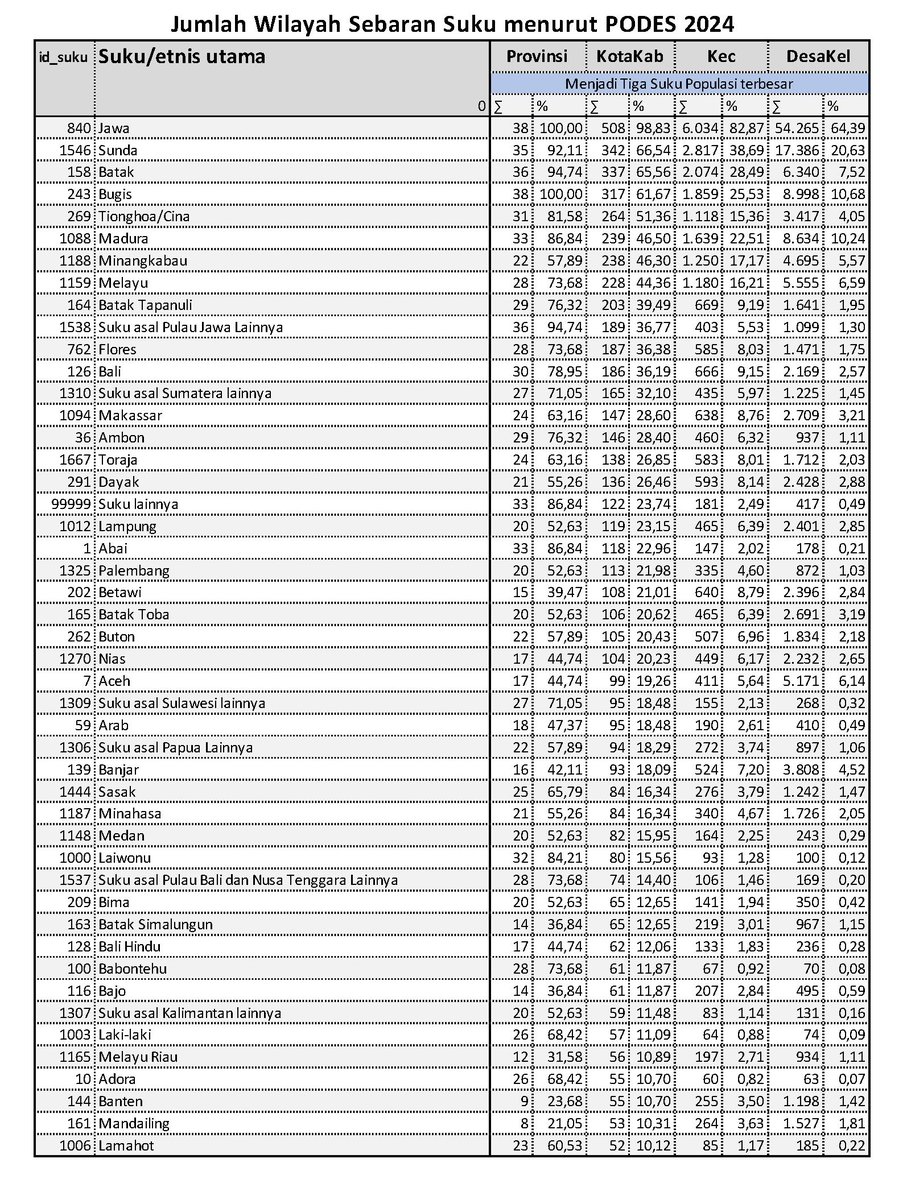 Jumlah Wilayah Sebaran Suku menurut PODES 2024

| id_suku | Suku/etnis utama | Provinsi | | KotaKab | | Kec | | DesaKel | |
|---|---|---|---|---|---|---|---|---|---|
| | | Menjadi Tiga Suku Populasi terbesar | | | | | | | |
| | 0 | ∑ | % | ∑ | % | ∑ | % | ∑ | % |
| 840 | Jawa | 38 | 100,00 | 508 | 98,83 | 6.034 | 82,87 | 54.265 | 64,39 |
| 1546 | Sunda | 35 | 92,11 | 342 | 66,54 | 2.817 | 38,69 | 17.386 | 20,63 |
| 158 | Batak | 36 | 94,74 | 337 | 65,56 | 2.074 | 28,49 | 6.340 | 7,52 |
| 243 | Bugis | 38 | 100,00 | 317 | 61,67 | 1.859 | 25,53 | 8.998 | 10,68 |
| 269 | Tionghoa/Cina | 31 | 81,58 | 264 | 51,36 | 1.118 | 15,36 | 3.417 | 4,05 |
| 1088 | Madura | 33 | 86,84 | 239 | 46,50 | 1.639 | 22,51 | 8.634 | 10,24 |
| 1188 | Minangkabau | 22 | 57,89 | 238 | 46,30 | 1.250 | 17,17 | 4.695 | 5,57 |
| 1159 | Melayu | 28 | 73,68 | 228 | 44,36 | 1.180 | 16,21 | 5.555 | 6,59 |
| 164 | Batak Tapanuli | 29 | 76,32 | 203 | 39,49 | 669 | 9,19 | 1.641 | 1,95 |
| 1538 | Suku asal Pulau Jawa Lainnya | 36 | 94,74 | 189 | 36,77 | 403 | 5,53 | 1.099 | 1,30 |
| 762 | Flores | 28 | 73,68 | 187 | 36,38 | 585 | 8,03 | 1.471 | 1,75 |
| 126 | Bali | 30 | 78,95 | 186 | 36,19 | 666 | 9,15 | 2.169 | 2,57 |
| 1310 | Suku asal Sumatera lainnya | 27 | 71,05 | 165 | 32,10 | 435 | 5,97 | 1.225 | 1,45 |
| 1094 | Makassar | 24 | 63,16 | 147 | 28,60 | 638 | 8,76 | 2.709 | 3,21 |
| 36 | Ambon | 29 | 76,32 | 146 | 28,40 | 460 | 6,32 | 937 | 1,11 |
| 1667 | Toraja | 24 | 63,16 | 138 | 26,85 | 583 | 8,01 | 1.712 | 2,03 |
| 291 | Dayak | 21 | 55,26 | 136 | 26,46 | 593 | 8,14 | 2.428 | 2,88 |
| 99999 | Suku lainnya | 33 | 86,84 | 122 | 23,74 | 181 | 2,49 | 417 | 0,49 |
| 1012 | Lampung | 20 | 52,63 | 119 | 23,15 | 465 | 6,39 | 2.401 | 2,85 |
| 1 | Abai | 33 | 86,84 | 118 | 22,96 | 147 | 2,02 | 178 | 0,21 |
| 1325 | Palembang | 20 | 52,63 | 113 | 21,98 | 335 | 4,60 | 872 | 1,03 |
| 202 | Betawi | 15 | 39,47 | 108 | 21,01 | 640 | 8,79 | 2.396 | 2,84 |
| 165 | Batak Toba | 20 | 52,63 | 106 | 20,62 | 465 | 6,39 | 2.691 | 3,19 |
| 262 | Buton | 22 | 57,89 | 105 | 20,43 | 507 | 6,96 | 1.834 | 2,18 |
| 1270 | Nias | 17 | 44,74 | 104 | 20,23 | 449 | 6,17 | 2.232 | 2,65 |
| 7 | Aceh | 17 | 44,74 | 99 | 19,26 | 411 | 5,64 | 5.171 | 6,14 |
| 1309 | Suku asal Sulawesi lainnya | 27 | 71,05 | 95 | 18,48 | 155 | 2,13 | 268 | 0,32 |
| 59 | Arab | 18 | 47,37 | 95 | 18,48 | 190 | 2,61 | 410 | 0,49 |
| 1306 | Suku asal Papua Lainnya | 22 | 57,89 | 94 | 18,29 | 272 | 3,74 | 897 | 1,06 |
| 139 | Banjar | 16 | 42,11 | 93 | 18,09 | 524 | 7,20 | 3.808 | 4,52 |
| 1444 | Sasak | 25 | 65,79 | 84 | 16,34 | 276 | 3,79 | 1.242 | 1,47 |
| 1187 | Minahasa | 21 | 55,26 | 84 | 16,34 | 340 | 4,67 | 1.726 | 2,05 |
| 1148 | Medan | 20 | 52,63 | 82 | 15,95 | 164 | 2,25 | 243 | 0,29 |
| 1000 | Laiwonu | 32 | 84,21 | 80 | 15,56 | 93 | 1,28 | 100 | 0,12 |
| 1537 | Suku asal Pulau Bali dan Nusa Tenggara Lainnya | 28 | 73,68 | 74 | 14,40 | 106 | 1,46 | 169 | 0,20 |
| 209 | Bima | 20 | 52,63 | 65 | 12,65 | 141 | 1,94 | 350 | 0,42 |
| 163 | Batak Simalungun | 14 | 36,84 | 65 | 12,65 | 219 | 3,01 | 967 | 1,15 |
| 128 | Bali Hindu | 17 | 44,74 | 62 | 12,06 | 133 | 1,83 | 236 | 0,28 |
| 100 | Babontehu | 28 | 73,68 | 61 | 11,87 | 67 | 0,92 | 70 | 0,08 |
| 116 | Bajo | 14 | 36,84 | 61 | 11,87 | 207 | 2,84 | 495 | 0,59 |
| 1307 | Suku asal Kalimantan lainnya | 20 | 52,63 | 59 | 11,48 | 83 | 1,14 | 131 | 0,16 |
| 1003 | Laki-laki | 26 | 68,42 | 57 | 11,09 | 64 | 0,88 | 74 | 0,09 |
| 1165 | Melayu Riau | 12 | 31,58 | 56 | 10,89 | 197 | 2,71 | 934 | 1,11 |
| 10 | Adora | 26 | 68,42 | 55 | 10,70 | 60 | 0,82 | 63 | 0,07 |
| 144 | Banten | 9 | 23,68 | 55 | 10,70 | 255 | 3,50 | 1.198 | 1,42 |
| 161 | Mandailing | 8 | 21,05 | 53 | 10,31 | 264 | 3,63 | 1.527 | 1,81 |
| 1006 | Lamahot | 23 | 60,53 | 52 | 10,12 | 85 | 1,17 | 185 | 0,22 |